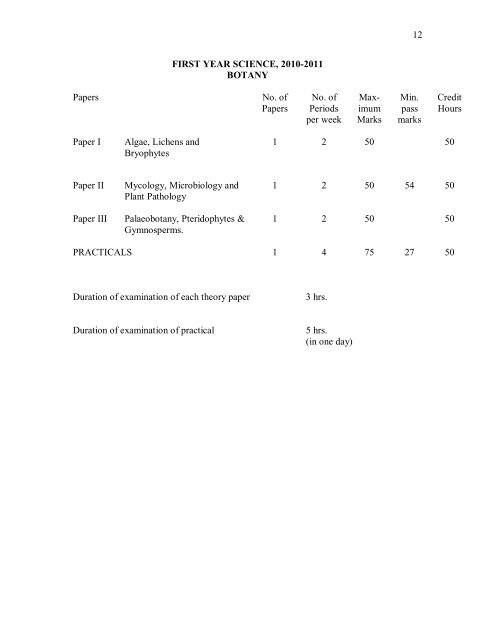 12

FIRST YEAR SCIENCE, 2010-2011
BOTANY

| Papers | | No. of Papers | No. of Periods per week | Maximum Marks | Min. pass marks | Credit Hours |
|---|---|---|---|---|---|---|
| Paper I | Algae, Lichens and Bryophytes | 1 | 2 | 50 | | 50 |
| Paper II | Mycology, Microbiology and Plant Pathology | 1 | 2 | 50 | 54 | 50 |
| Paper III | Palaeobotany, Pteridophytes & Gymnosperms. | 1 | 2 | 50 | | 50 |
| PRACTICALS | | 1 | 4 | 75 | 27 | 50 |

Duration of examination of each theory paper 3 hrs.

Duration of examination of practical 5 hrs. (in one day)